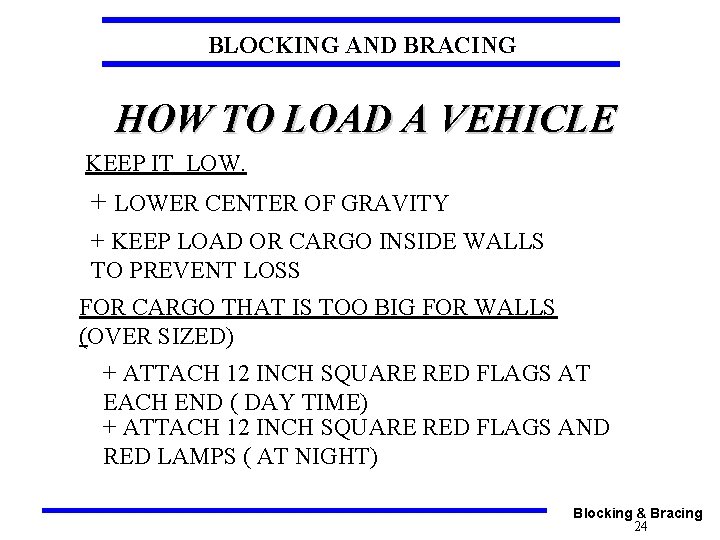 BLOCKING AND BRACING

HOW TO LOAD A VEHICLE

KEEP IT LOW.

+ LOWER CENTER OF GRAVITY

+ KEEP LOAD OR CARGO INSIDE WALLS TO PREVENT LOSS

FOR CARGO THAT IS TOO BIG FOR WALLS (OVER SIZED)

+ ATTACH 12 INCH SQUARE RED FLAGS AT EACH END ( DAY TIME)
+ ATTACH 12 INCH SQUARE RED FLAGS AND RED LAMPS ( AT NIGHT)

Blocking & Bracing
24